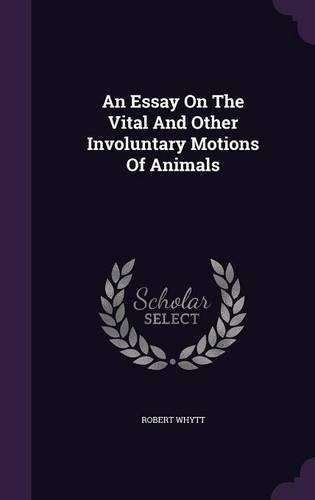 An Essay On The Vital And Other Involuntary Motions Of Animals

Scholar SELECT

ROBERT WHYTT